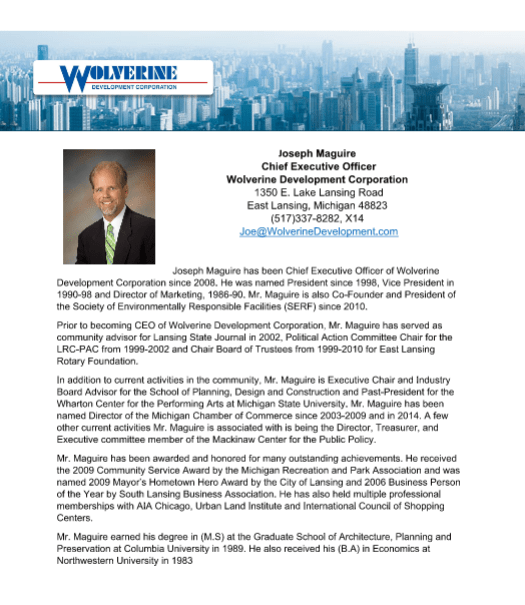 WOLVERINE
DEVELOPMENT CORPORATION

Joseph Maguire
Chief Executive Officer
Wolverine Development Corporation
1350 E. Lake Lansing Road
East Lansing, Michigan 48823
(517)337-8282, X14
Joe@WolverineDevelopment.com

Joseph Maguire has been Chief Executive Officer of Wolverine Development Corporation since 2008. He was named President since 1998, Vice President in 1990-98 and Director of Marketing, 1986-90. Mr. Maguire is also Co-Founder and President of the Society of Environmentally Responsible Facilities (SERF) since 2010.

Prior to becoming CEO of Wolverine Development Corporation, Mr. Maguire has served as community advisor for Lansing State Journal in 2002, Political Action Committee Chair for the LRC-PAC from 1999-2002 and Chair Board of Trustees from 1999-2010 for East Lansing Rotary Foundation.

In addition to current activities in the community, Mr. Maguire is Executive Chair and Industry Board Advisor for the School of Planning, Design and Construction and Past-President for the Wharton Center for the Performing Arts at Michigan State University. Mr. Maguire has been named Director of the Michigan Chamber of Commerce since 2003-2009 and in 2014. A few other current activities Mr. Maguire is associated with is being the Director, Treasurer, and Executive committee member of the Mackinaw Center for the Public Policy.

Mr. Maguire has been awarded and honored for many outstanding achievements. He received the 2009 Community Service Award by the Michigan Recreation and Park Association and was named 2009 Mayor's Hometown Hero Award by the City of Lansing and 2006 Business Person of the Year by South Lansing Business Association. He has also held multiple professional memberships with AIA Chicago, Urban Land Institute and International Council of Shopping Centers.

Mr. Maguire earned his degree in (M.S) at the Graduate School of Architecture, Planning and Preservation at Columbia University in 1989. He also received his (B.A) in Economics at Northwestern University in 1983